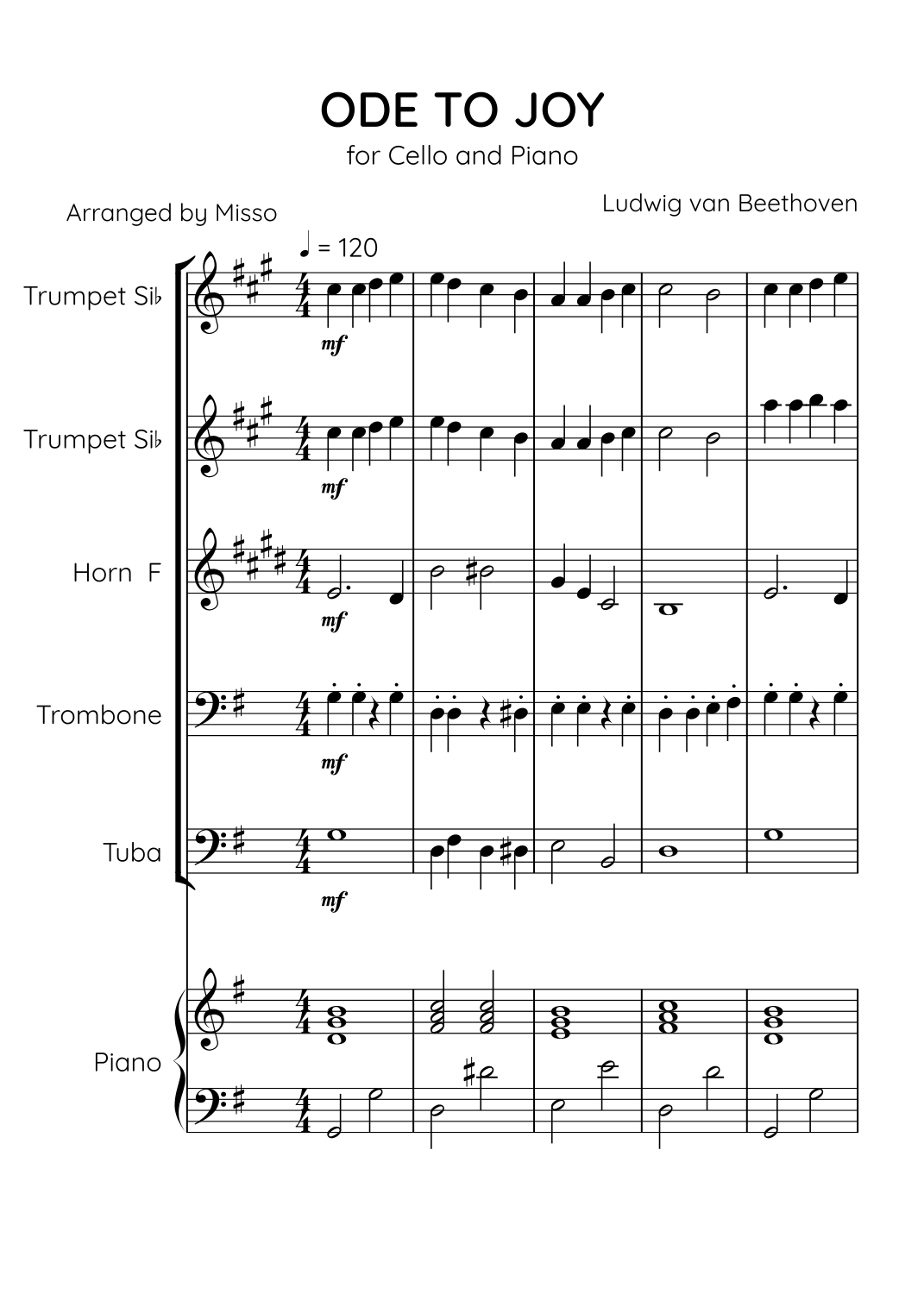 ODE TO JOY
for Cello and Piano

Arranged by Misso

Ludwig van Beethoven

♩ = 120

Trumpet Si♭

mf

Trumpet Si♭

mf

Horn F

mf

Trombone

mf

Tuba

mf

Piano